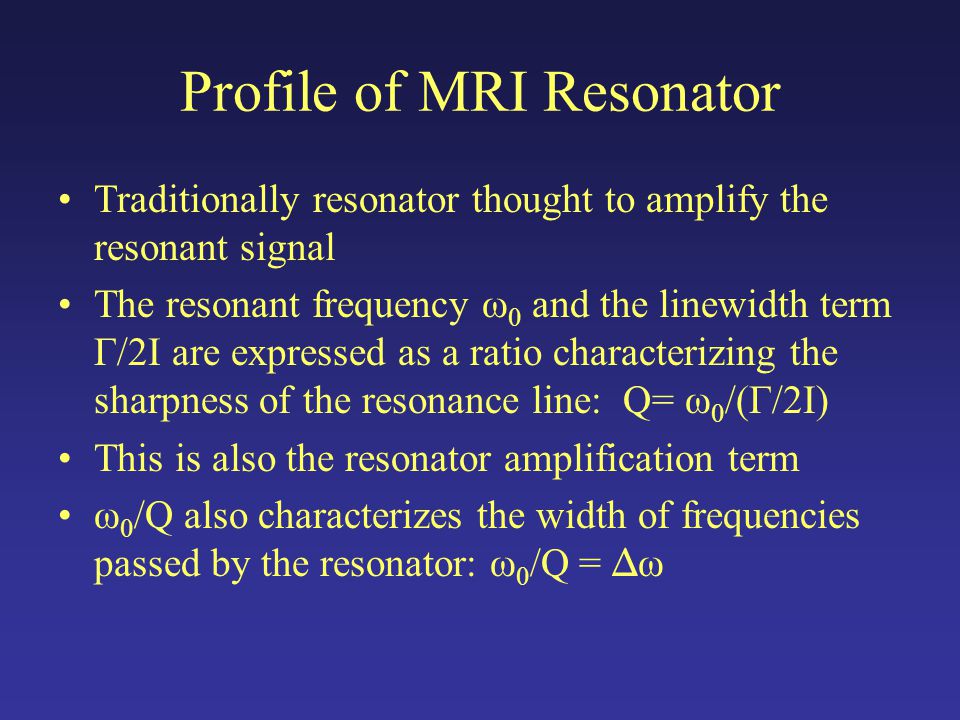 Profile of MRI Resonator

• Traditionally resonator thought to amplify the resonant signal

• The resonant frequency $\omega_0$ and the linewidth term $\Gamma/2I$ are expressed as a ratio characterizing the sharpness of the resonance line: $Q= \omega_0/(\Gamma/2I)$

• This is also the resonator amplification term

• $\omega_0/Q$ also characterizes the width of frequencies passed by the resonator: $\omega_0/Q = \Delta\omega$